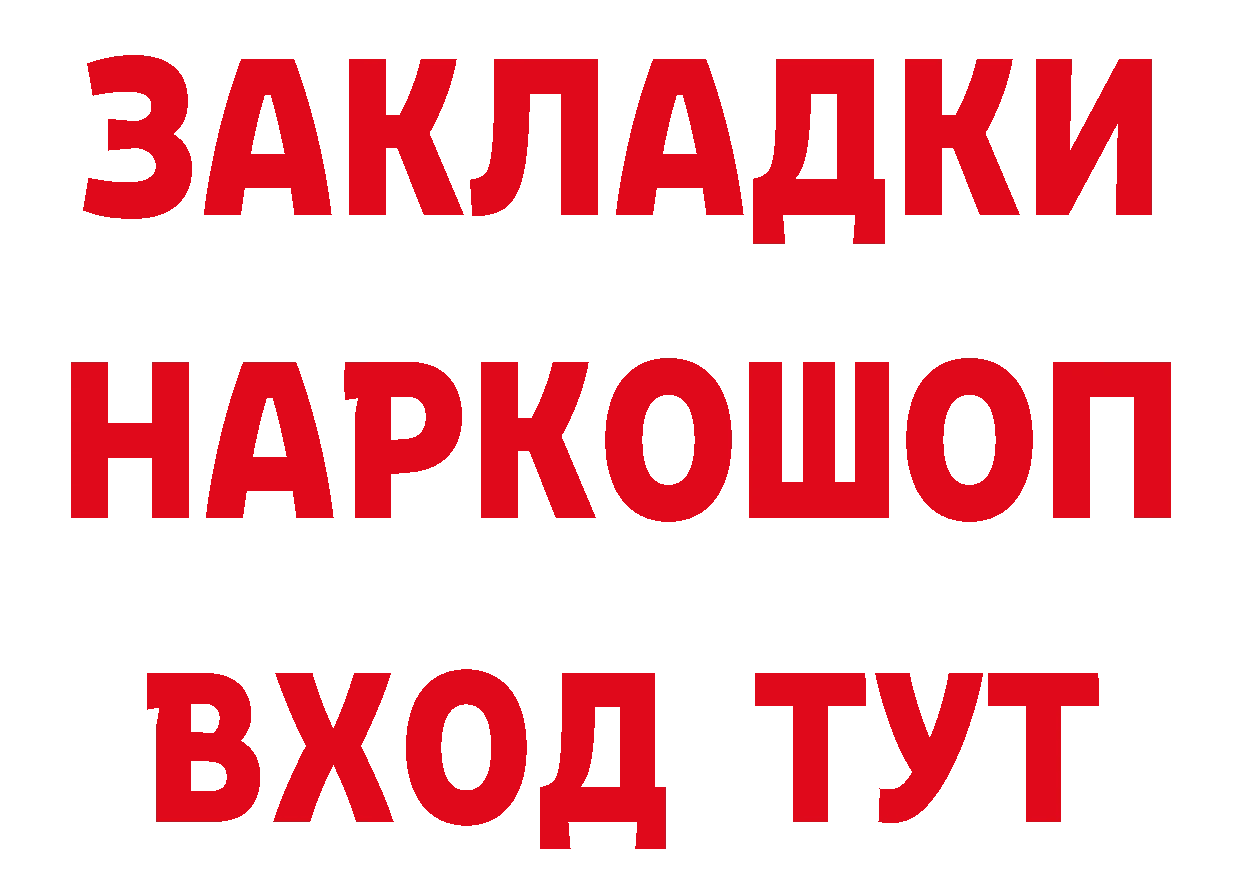 ЗАКЛАДКИ
НАРКОШОП
ВХОД ТУТ